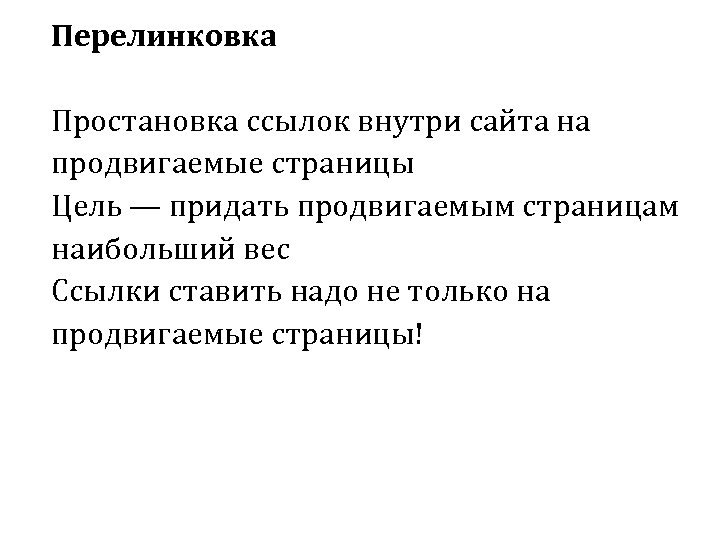 Перелинковка

Простановка ссылок внутри сайта на продвигаемые страницы

Цель — придать продвигаемым страницам наибольший вес

Ссылки ставить надо не только на продвигаемые страницы!